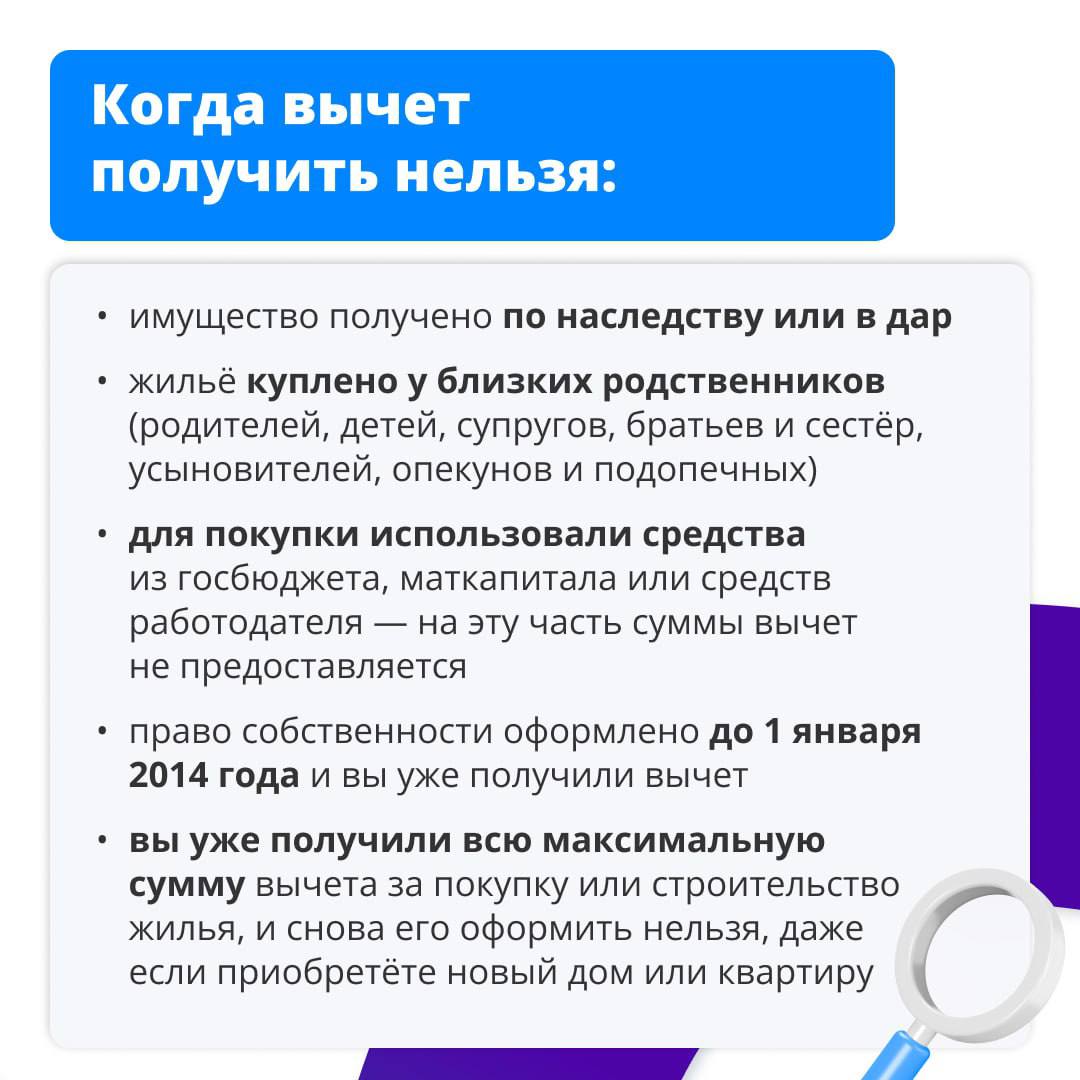 Когда вычет получить нельзя:

• имущество получено по наследству или в дар

• жильё куплено у близких родственников (родителей, детей, супругов, братьев и сестёр, усыновителей, опекунов и подопечных)

• для покупки использовали средства из госбюджета, маткапитала или средств работодателя — на эту часть суммы вычет не предоставляется

• право собственности оформлено до 1 января 2014 года и вы уже получили вычет

• вы уже получили всю максимальную сумму вычета за покупку или строительство жилья, и снова его оформить нельзя, даже если приобретёте новый дом или квартиру